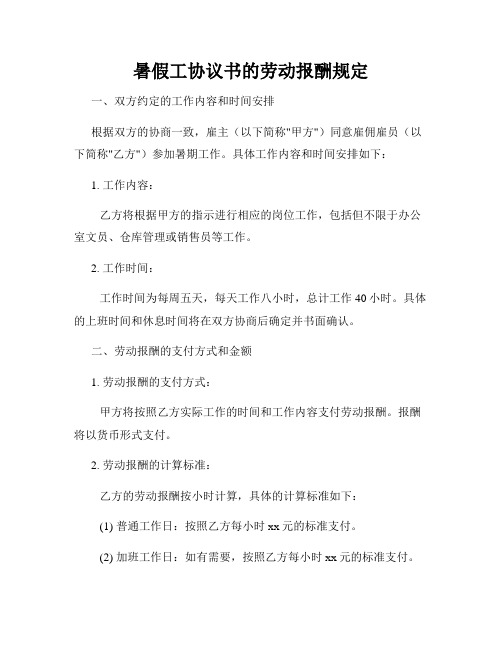 暑假工协议书的劳动报酬规定

一、双方约定的工作内容和时间安排

根据双方的协商一致，雇主（以下简称"甲方"）同意雇佣雇员（以下简称"乙方"）参加暑期工作。具体工作内容和时间安排如下：

1. 工作内容：

乙方将根据甲方的指示进行相应的岗位工作，包括但不限于办公室文员、仓库管理或销售员等工作。

2. 工作时间：

工作时间为每周五天，每天工作八小时，总计工作 40 小时。具体的上班时间和休息时间将在双方协商后确定并书面确认。

二、劳动报酬的支付方式和金额

1. 劳动报酬的支付方式：

甲方将按照乙方实际工作的时间和工作内容支付劳动报酬。报酬将以货币形式支付。

2. 劳动报酬的计算标准：

乙方的劳动报酬按小时计算，具体的计算标准如下：

(1) 普通工作日：按照乙方每小时 xx 元的标准支付。

(2) 加班工作日：如有需要，按照乙方每小时 xx 元的标准支付。